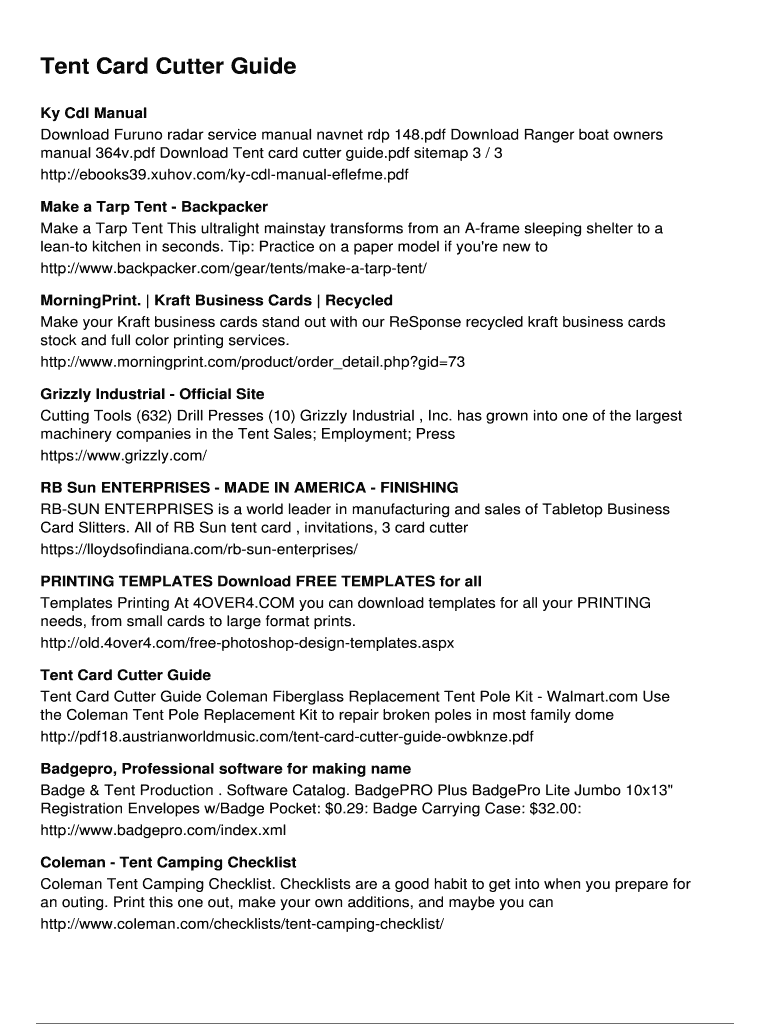 Tent Card Cutter Guide

Ky Cdl Manual
Download Furuno radar service manual navnet rdp 148.pdf Download Ranger boat owners manual 364v.pdf Download Tent card cutter guide.pdf sitemap 3 / 3
http://ebooks39.xuhov.com/ky-cdl-manual-eflefme.pdf

Make a Tarp Tent - Backpacker
Make a Tarp Tent This ultralight mainstay transforms from an A-frame sleeping shelter to a lean-to kitchen in seconds. Tip: Practice on a paper model if you're new to
http://www.backpacker.com/gear/tents/make-a-tarp-tent/

MorningPrint. | Kraft Business Cards | Recycled
Make your Kraft business cards stand out with our ReSponse recycled kraft business cards stock and full color printing services.
http://www.morningprint.com/product/order_detail.php?gid=73

Grizzly Industrial - Official Site
Cutting Tools (632) Drill Presses (10) Grizzly Industrial , Inc. has grown into one of the largest machinery companies in the Tent Sales; Employment; Press
https://www.grizzly.com/

RB Sun ENTERPRISES - MADE IN AMERICA - FINISHING
RB-SUN ENTERPRISES is a world leader in manufacturing and sales of Tabletop Business Card Slitters. All of RB Sun tent card , invitations, 3 card cutter
https://lloydsofindiana.com/rb-sun-enterprises/

PRINTING TEMPLATES Download FREE TEMPLATES for all
Templates Printing At 4OVER4.COM you can download templates for all your PRINTING needs, from small cards to large format prints.
http://old.4over4.com/free-photoshop-design-templates.aspx

Tent Card Cutter Guide
Tent Card Cutter Guide Coleman Fiberglass Replacement Tent Pole Kit - Walmart.com Use the Coleman Tent Pole Replacement Kit to repair broken poles in most family dome
http://pdf18.austrianworldmusic.com/tent-card-cutter-guide-owbknze.pdf

Badgepro, Professional software for making name
Badge & Tent Production . Software Catalog. BadgePRO Plus BadgePro Lite Jumbo 10x13" Registration Envelopes w/Badge Pocket: $0.29: Badge Carrying Case: $32.00:
http://www.badgepro.com/index.xml

Coleman - Tent Camping Checklist
Coleman Tent Camping Checklist. Checklists are a good habit to get into when you prepare for an outing. Print this one out, make your own additions, and maybe you can
http://www.coleman.com/checklists/tent-camping-checklist/